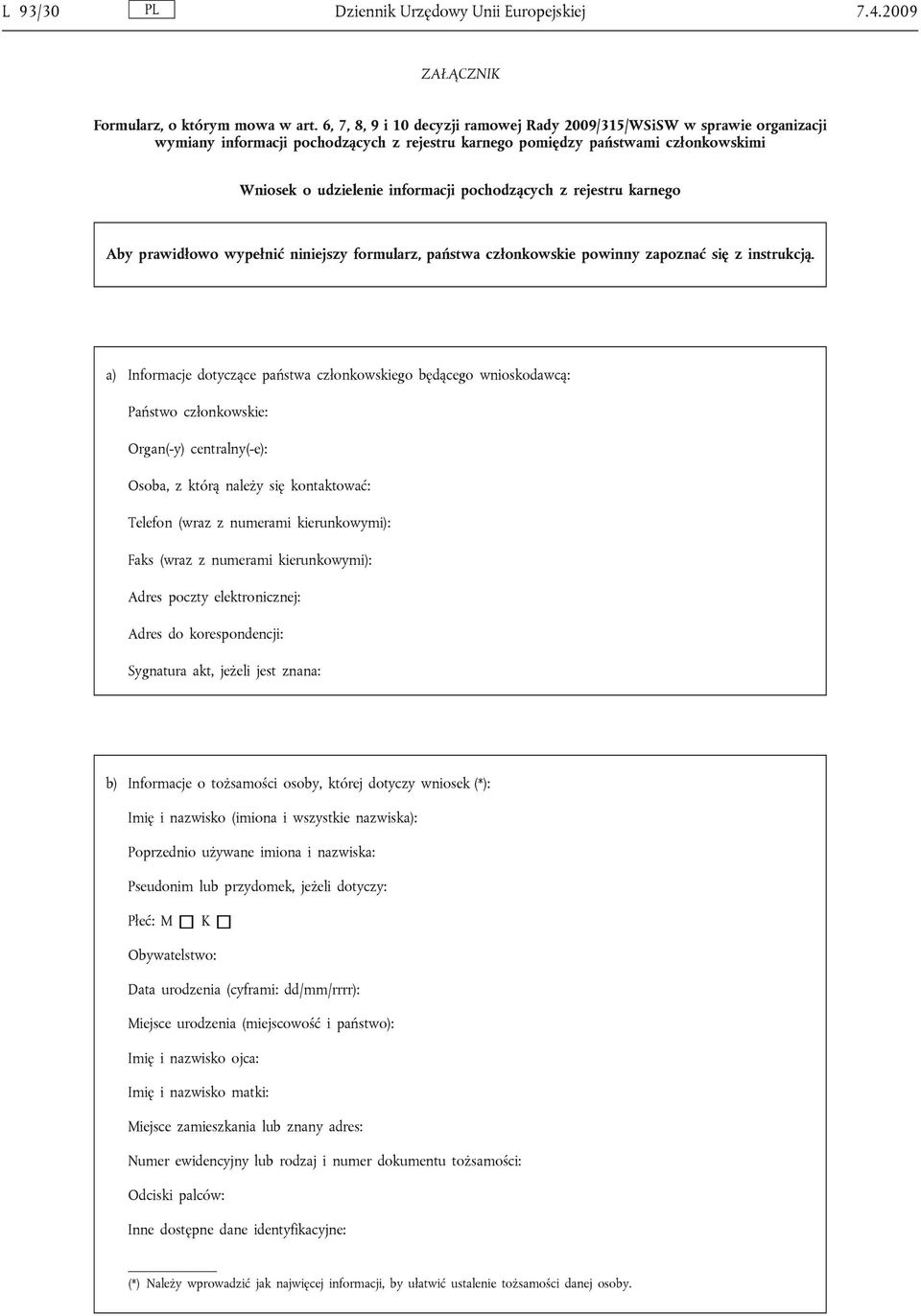 L 93/30 PL Dziennik Urzędowy Unii Europejskiej 7.4.2009

ZAŁĄCZNIK

Formularz, o którym mowa w art. 6, 7, 8, 9 i 10 decyzji ramowej Rady 2009/315/WSiSW w sprawie organizacji wymiany informacji pochodzących z rejestru karnego pomiędzy państwami członkowskimi

Wniosek o udzielenie informacji pochodzących z rejestru karnego

Aby prawidłowo wypełnić niniejszy formularz, państwa członkowskie powinny zapoznać się z instrukcją.

a) Informacje dotyczące państwa członkowskiego będącego wnioskodawcą:

Państwo członkowskie:

Organ(-y) centralny(-e):

Osoba, z którą należy się kontaktować:

Telefon (wraz z numerami kierunkowymi):

Faks (wraz z numerami kierunkowymi):

Adres poczty elektronicznej:

Adres do korespondencji:

Sygnatura akt, jeżeli jest znana:

b) Informacje o tożsamości osoby, której dotyczy wniosek (*):

Imię i nazwisko (imiona i wszystkie nazwiska):

Poprzednio używane imiona i nazwiska:

Pseudonim lub przydomek, jeżeli dotyczy:

Płeć: M ☐ K ☐

Obywatelstwo:

Data urodzenia (cyframi: dd/mm/rrrr):

Miejsce urodzenia (miejscowość i państwo):

Imię i nazwisko ojca:

Imię i nazwisko matki:

Miejsce zamieszkania lub znany adres:

Numer ewidencyjny lub rodzaj i numer dokumentu tożsamości:

Odciski palców:

Inne dostępne dane identyfikacyjne:

(*) Należy wprowadzić jak najwięcej informacji, by ułatwić ustalenie tożsamości danej osoby.